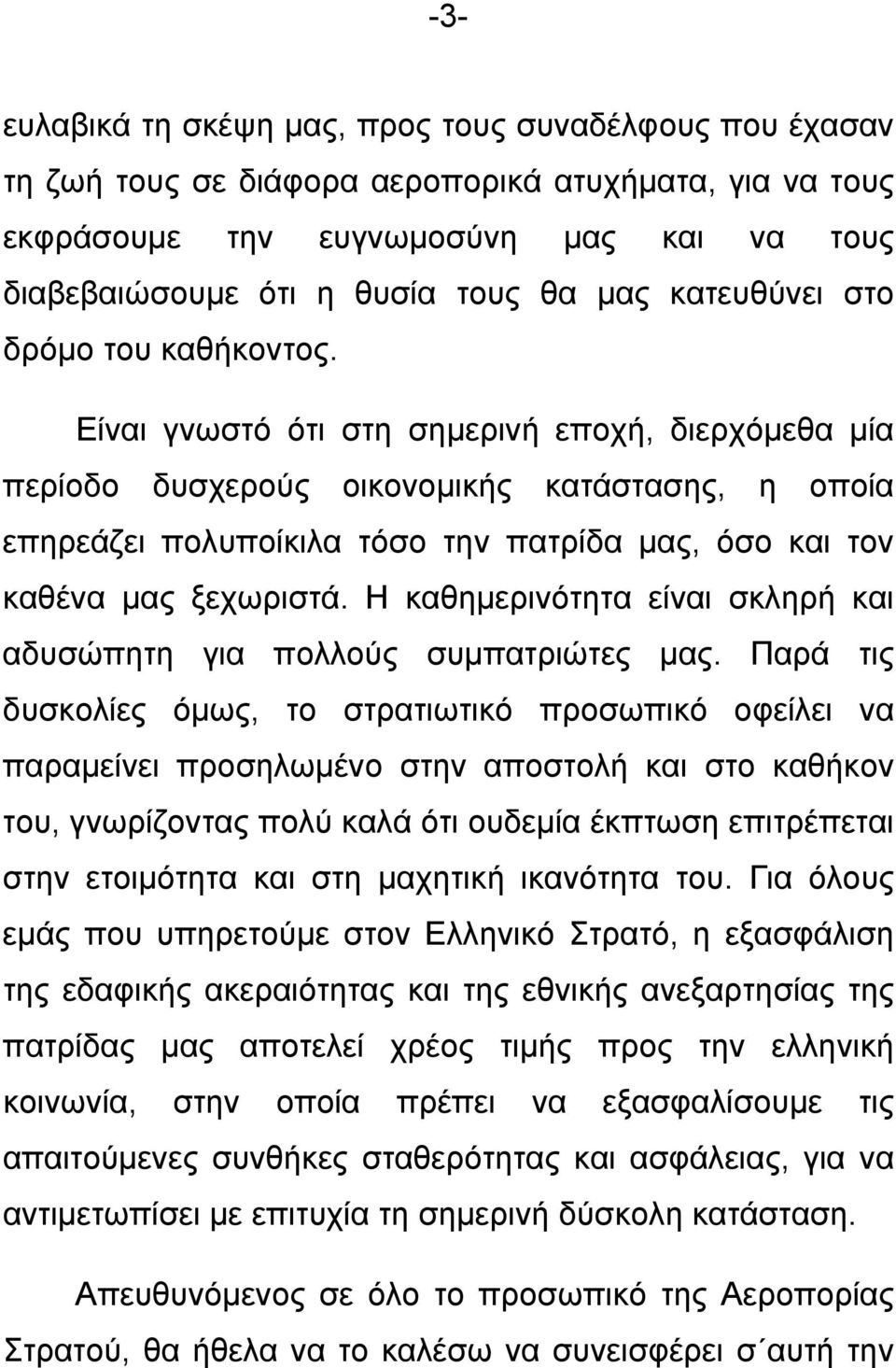 -3-

ευλαβικά τη σκέψη μας, προς τους συναδέλφους που έχασαν τη ζωή τους σε διάφορα αεροπορικά ατυχήματα, για να τους εκφράσουμε την ευγνωμοσύνη μας και να τους διαβεβαιώσουμε ότι η θυσία τους θα μας κατευθύνει στο δρόμο του καθήκοντος.

Είναι γνωστό ότι στη σημερινή εποχή, διερχόμεθα μία περίοδο δυσχερούς οικονομικής κατάστασης, η οποία επηρεάζει πολυποίκιλα τόσο την πατρίδα μας, όσο και τον καθένα μας ξεχωριστά. Η καθημερινότητα είναι σκληρή και αδυσώπητη για πολλούς συμπατριώτες μας. Παρά τις δυσκολίες όμως, το στρατιωτικό προσωπικό οφείλει να παραμείνει προσηλωμένο στην αποστολή και στο καθήκον του, γνωρίζοντας πολύ καλά ότι ουδεμία έκπτωση επιτρέπεται στην ετοιμότητα και στη μαχητική ικανότητα του. Για όλους εμάς που υπηρετούμε στον Ελληνικό Στρατό, η εξασφάλιση της εδαφικής ακεραιότητας και της εθνικής ανεξαρτησίας της πατρίδας μας αποτελεί χρέος τιμής προς την ελληνική κοινωνία, στην οποία πρέπει να εξασφαλίσουμε τις απαιτούμενες συνθήκες σταθερότητας και ασφάλειας, για να αντιμετωπίσει με επιτυχία τη σημερινή δύσκολη κατάσταση.

Απευθυνόμενος σε όλο το προσωπικό της Αεροπορίας Στρατού, θα ήθελα να το καλέσω να συνεισφέρει σ΄αυτή την